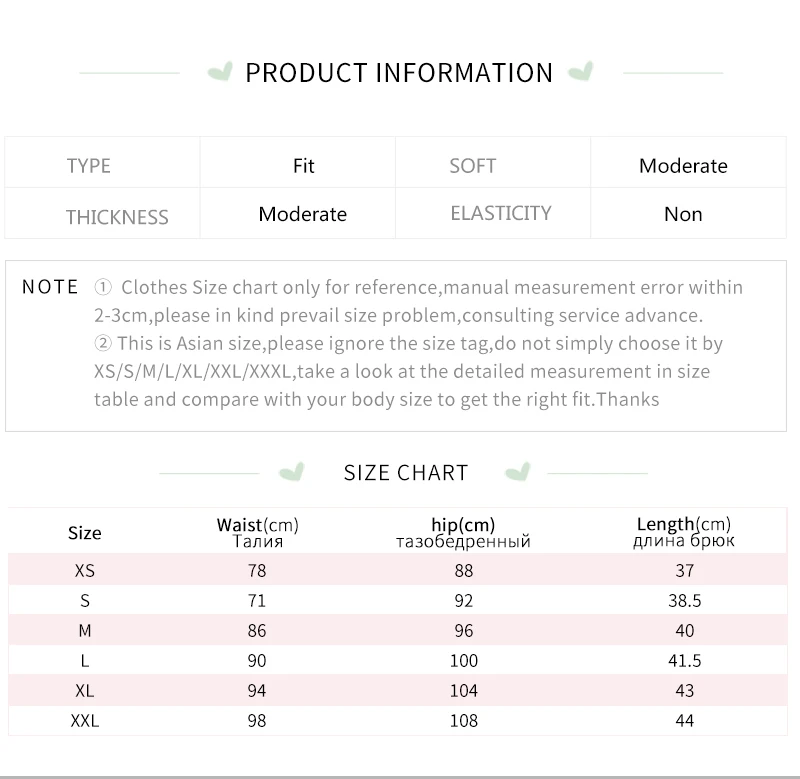 PRODUCT INFORMATION

| TYPE | Fit | SOFT | Moderate |
|---|---|---|---|
| THICKNESS | Moderate | ELASTICITY | Non |

NOTE ① Clothes Size chart only for reference,manual measurement error within 2-3cm,please in kind prevail size problem,consulting service advance.
② This is Asian size,please ignore the size tag,do not simply choose it by XS/S/M/L/XL/XXL/XXXL,take a look at the detailed measurement in size table and compare with your body size to get the right fit.Thanks

SIZE CHART

| Size | Waist(cm) Талия | hip(cm) тазобедренный | Length(cm) длина брюк |
|---|---|---|---|
| XS | 78 | 88 | 37 |
| S | 71 | 92 | 38.5 |
| M | 86 | 96 | 40 |
| L | 90 | 100 | 41.5 |
| XL | 94 | 104 | 43 |
| XXL | 98 | 108 | 44 |